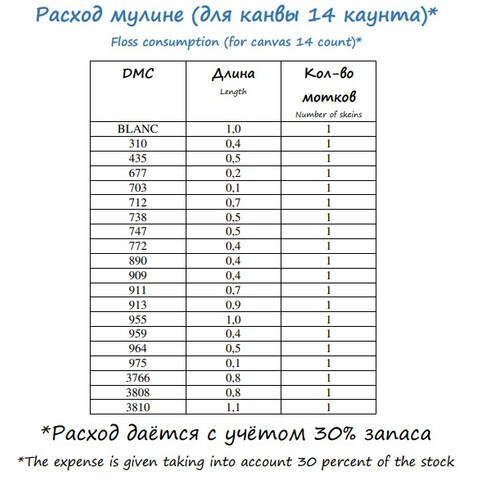 Расход мулине (для канвы 14 каунта)*

Floss consumption (for canvas 14 count)*

| DMC | Длина Length | Кол-во мотков Number of skeins |
|---|---|---|
| BLANC | 1,0 | 1 |
| 310 | 0,4 | 1 |
| 435 | 0,5 | 1 |
| 677 | 0,2 | 1 |
| 703 | 0,1 | 1 |
| 712 | 0,7 | 1 |
| 738 | 0,5 | 1 |
| 747 | 0,5 | 1 |
| 772 | 0,4 | 1 |
| 890 | 0,4 | 1 |
| 909 | 0,4 | 1 |
| 911 | 0,7 | 1 |
| 913 | 0,9 | 1 |
| 955 | 1,0 | 1 |
| 959 | 0,4 | 1 |
| 964 | 0,5 | 1 |
| 975 | 0,1 | 1 |
| 3766 | 0,8 | 1 |
| 3808 | 0,8 | 1 |
| 3810 | 1,1 | 1 |

*Расход даётся с учётом 30% запаса

*The expense is given taking into account 30 percent of the stock